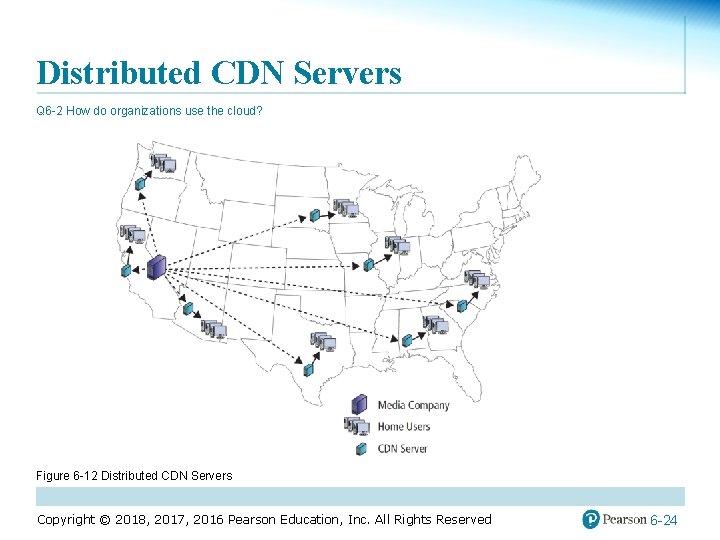 Distributed CDN Servers

Q6-2 How do organizations use the cloud?

Media Company
Home Users
CDN Server

Figure 6-12 Distributed CDN Servers

Copyright © 2018, 2017, 2016 Pearson Education, Inc. All Rights Reserved

Pearson 6-24